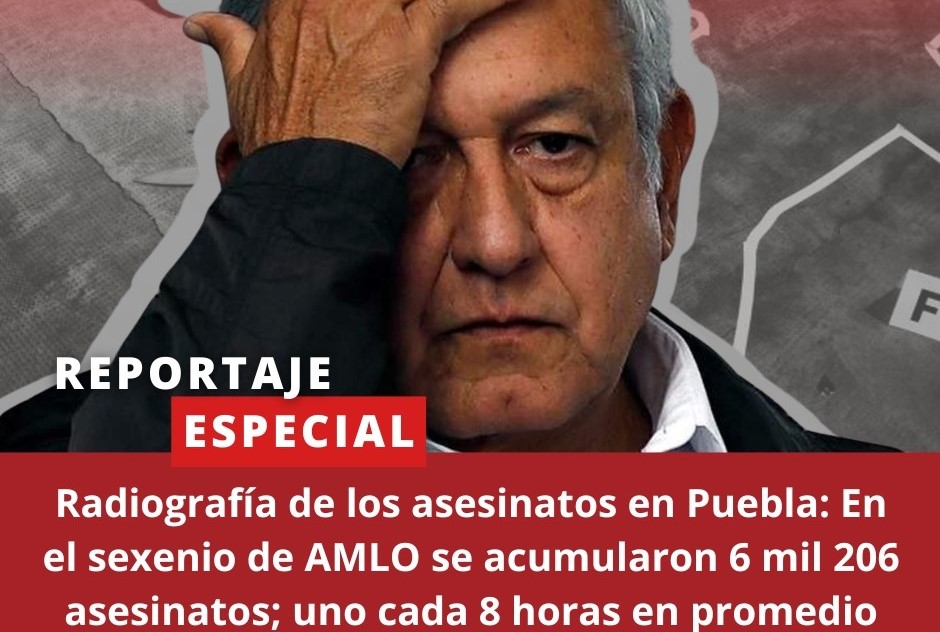 REPORTAJE
ESPECIAL

Radiografía de los asesinatos en Puebla: En el sexenio de AMLO se acumularon 6 mil 206 asesinatos; uno cada 8 horas en promedio